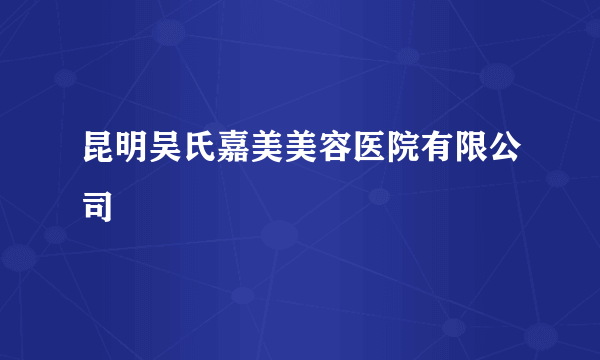 昆明吴氏嘉美美容医院有限公司